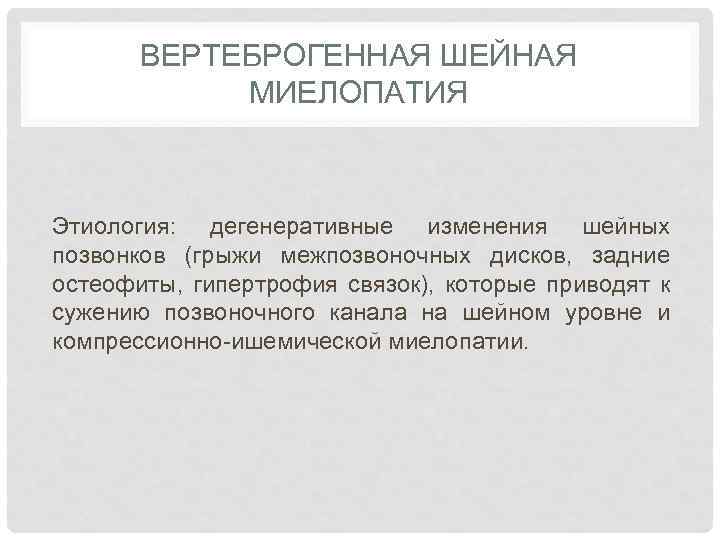 ВЕРТЕБРОГЕННАЯ ШЕЙНАЯ МИЕЛОПАТИЯ

Этиология: дегенеративные изменения шейных позвонков (грыжи межпозвоночных дисков, задние остеофиты, гипертрофия связок), которые приводят к сужению позвоночного канала на шейном уровне и компрессионно-ишемической миелопатии.